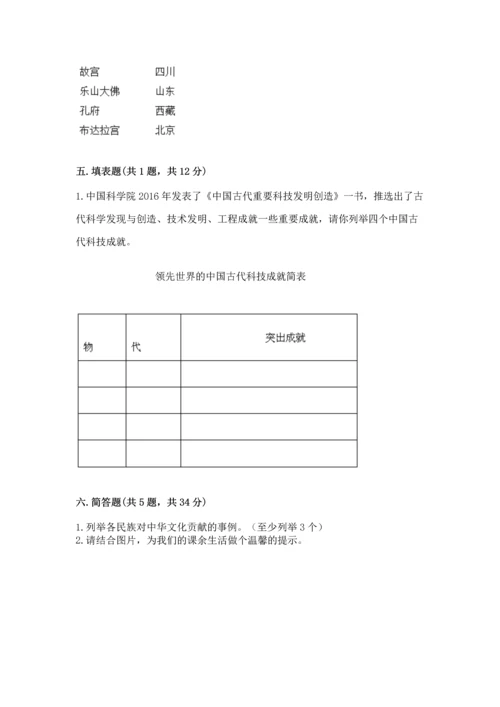 故宫　　四川
乐山大佛　　山东
孔府　　西藏
布达拉宫　　北京

五. 填表题(共 1 题，共 12 分)

1. 中国科学院 2016 年发表了《中国古代重要科技发明创造》一书，推选出了古代科学发现与创造、技术发明、工程成就一些重要成就，请你列举四个中国古代科技成就。

领先世界的中国古代科技成就简表

| 物 | 代 | 突出成就 |
|---|---|---|
| | | |
| | | |
| | | |
| | | |

六. 简答题(共 5 题，共 34 分)

1. 列举各民族对中华文化贡献的事例。（至少列举 3 个）
2. 请结合图片，为我们的课余生活做个温馨的提示。